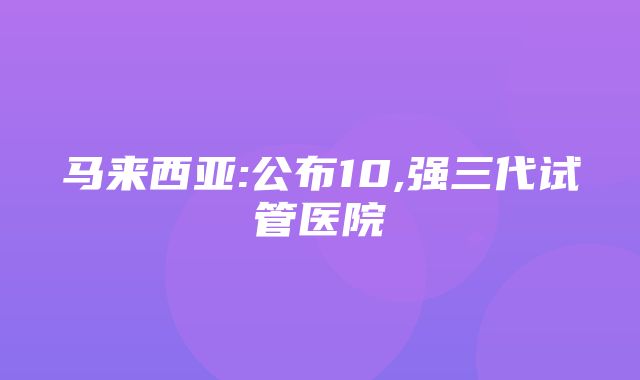 马来西亚:公布10,强三代试管医院